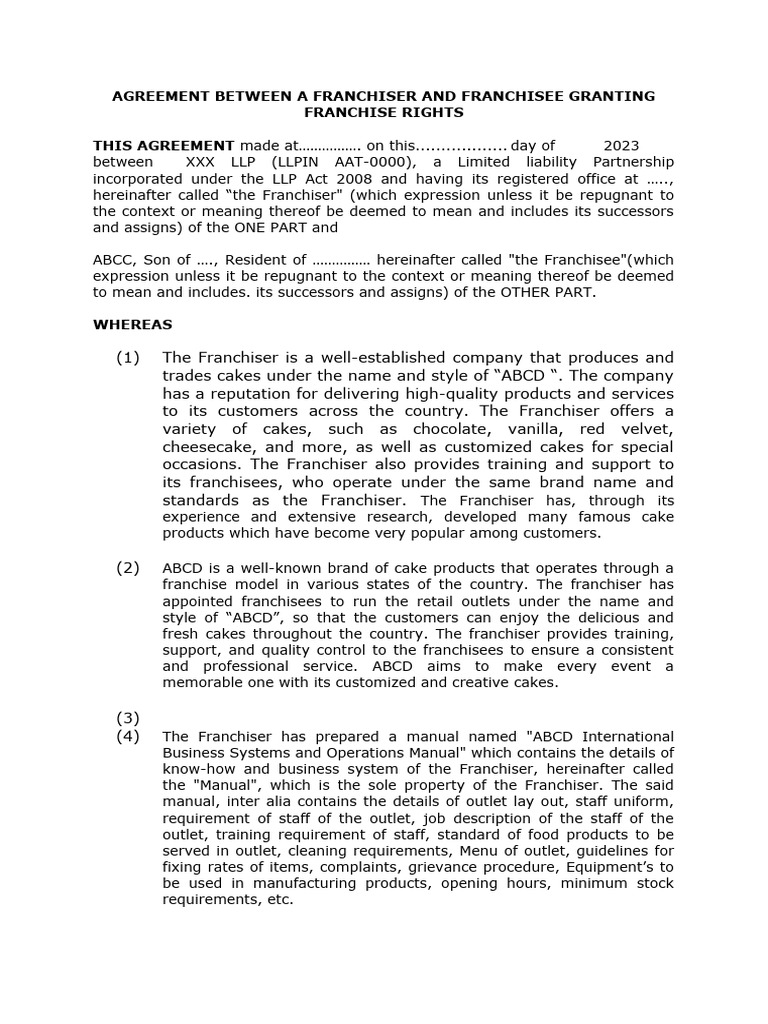 AGREEMENT BETWEEN A FRANCHISER AND FRANCHISEE GRANTING FRANCHISE RIGHTS

THIS AGREEMENT made at……………. on this................. day of 2023 between XXX LLP (LLPIN AAT-0000), a Limited liability Partnership incorporated under the LLP Act 2008 and having its registered office at ….., hereinafter called “the Franchiser" (which expression unless it be repugnant to the context or meaning thereof be deemed to mean and includes its successors and assigns) of the ONE PART and

ABCC, Son of …., Resident of …………… hereinafter called "the Franchisee"(which expression unless it be repugnant to the context or meaning thereof be deemed to mean and includes. its successors and assigns) of the OTHER PART.

WHEREAS

(1) The Franchiser is a well-established company that produces and trades cakes under the name and style of “ABCD “. The company has a reputation for delivering high-quality products and services to its customers across the country. The Franchiser offers a variety of cakes, such as chocolate, vanilla, red velvet, cheesecake, and more, as well as customized cakes for special occasions. The Franchiser also provides training and support to its franchisees, who operate under the same brand name and standards as the Franchiser. The Franchiser has, through its experience and extensive research, developed many famous cake products which have become very popular among customers.

(2) ABCD is a well-known brand of cake products that operates through a franchise model in various states of the country. The franchiser has appointed franchisees to run the retail outlets under the name and style of “ABCD”, so that the customers can enjoy the delicious and fresh cakes throughout the country. The franchiser provides training, support, and quality control to the franchisees to ensure a consistent and professional service. ABCD aims to make every event a memorable one with its customized and creative cakes.

(3)
(4) The Franchiser has prepared a manual named "ABCD International Business Systems and Operations Manual" which contains the details of know-how and business system of the Franchiser, hereinafter called the "Manual", which is the sole property of the Franchiser. The said manual, inter alia contains the details of outlet lay out, staff uniform, requirement of staff of the outlet, job description of the staff of the outlet, training requirement of staff, standard of food products to be served in outlet, cleaning requirements, Menu of outlet, guidelines for fixing rates of items, complaints, grievance procedure, Equipment’s to be used in manufacturing products, opening hours, minimum stock requirements, etc.